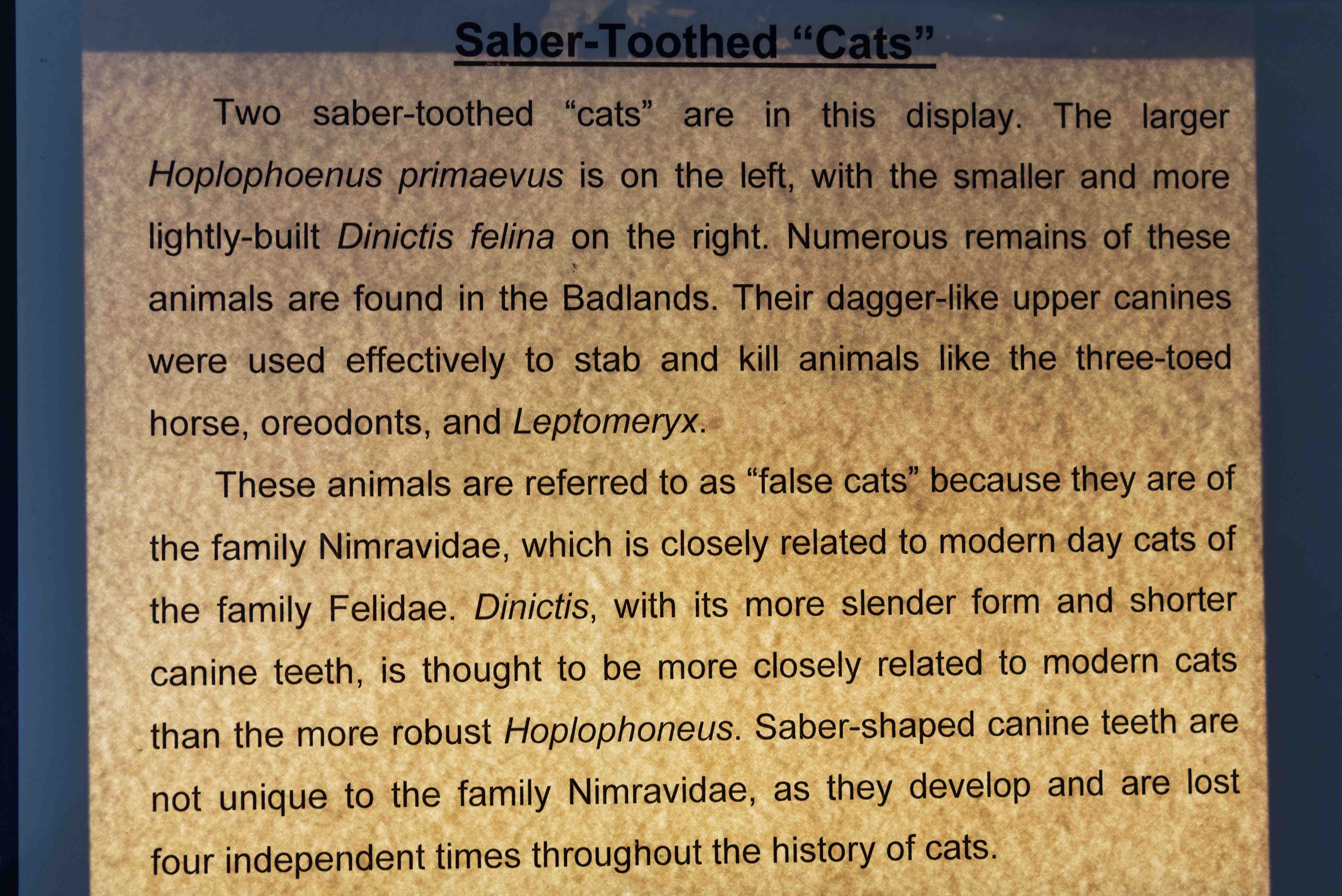 Saber-Toothed “Cats”

Two saber-toothed “cats” are in this display. The larger Hoplophoenus primaevus is on the left, with the smaller and more lightly-built Dinictis felina on the right. Numerous remains of these animals are found in the Badlands. Their dagger-like upper canines were used effectively to stab and kill animals like the three-toed horse, oreodonts, and Leptomeryx.

These animals are referred to as “false cats” because they are of the family Nimravidae, which is closely related to modern day cats of the family Felidae. Dinictis, with its more slender form and shorter canine teeth, is thought to be more closely related to modern cats than the more robust Hoplophoneus. Saber-shaped canine teeth are not unique to the family Nimravidae, as they develop and are lost four independent times throughout the history of cats.